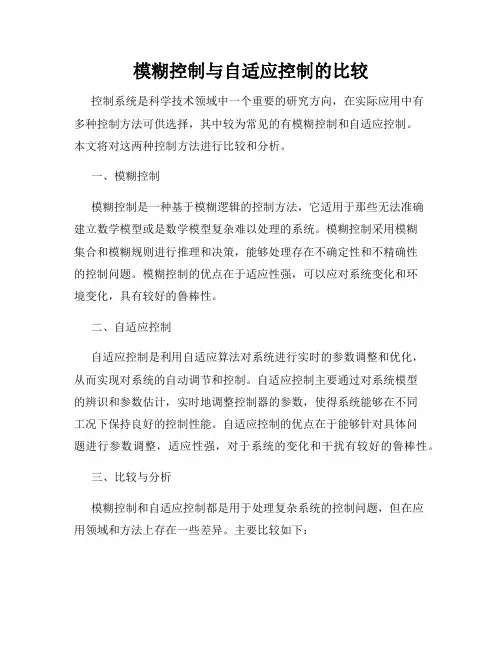 模糊控制与自适应控制的比较

控制系统是科学技术领域中一个重要的研究方向，在实际应用中有多种控制方法可供选择，其中较为常见的有模糊控制和自适应控制。本文将对这两种控制方法进行比较和分析。

一、模糊控制

模糊控制是一种基于模糊逻辑的控制方法，它适用于那些无法准确建立数学模型或是数学模型复杂难以处理的系统。模糊控制采用模糊集合和模糊规则进行推理和决策，能够处理存在不确定性和不精确性的控制问题。模糊控制的优点在于适应性强，可以应对系统变化和环境变化，具有较好的鲁棒性。

二、自适应控制

自适应控制是利用自适应算法对系统进行实时的参数调整和优化，从而实现对系统的自动调节和控制。自适应控制主要通过对系统模型的辨识和参数估计，实时地调整控制器的参数，使得系统能够在不同工况下保持良好的控制性能。自适应控制的优点在于能够针对具体问题进行参数调整，适应性强，对于系统的变化和干扰有较好的鲁棒性。

三、比较与分析

模糊控制和自适应控制都是用于处理复杂系统的控制问题，但在应用领域和方法上存在一些差异。主要比较如下：